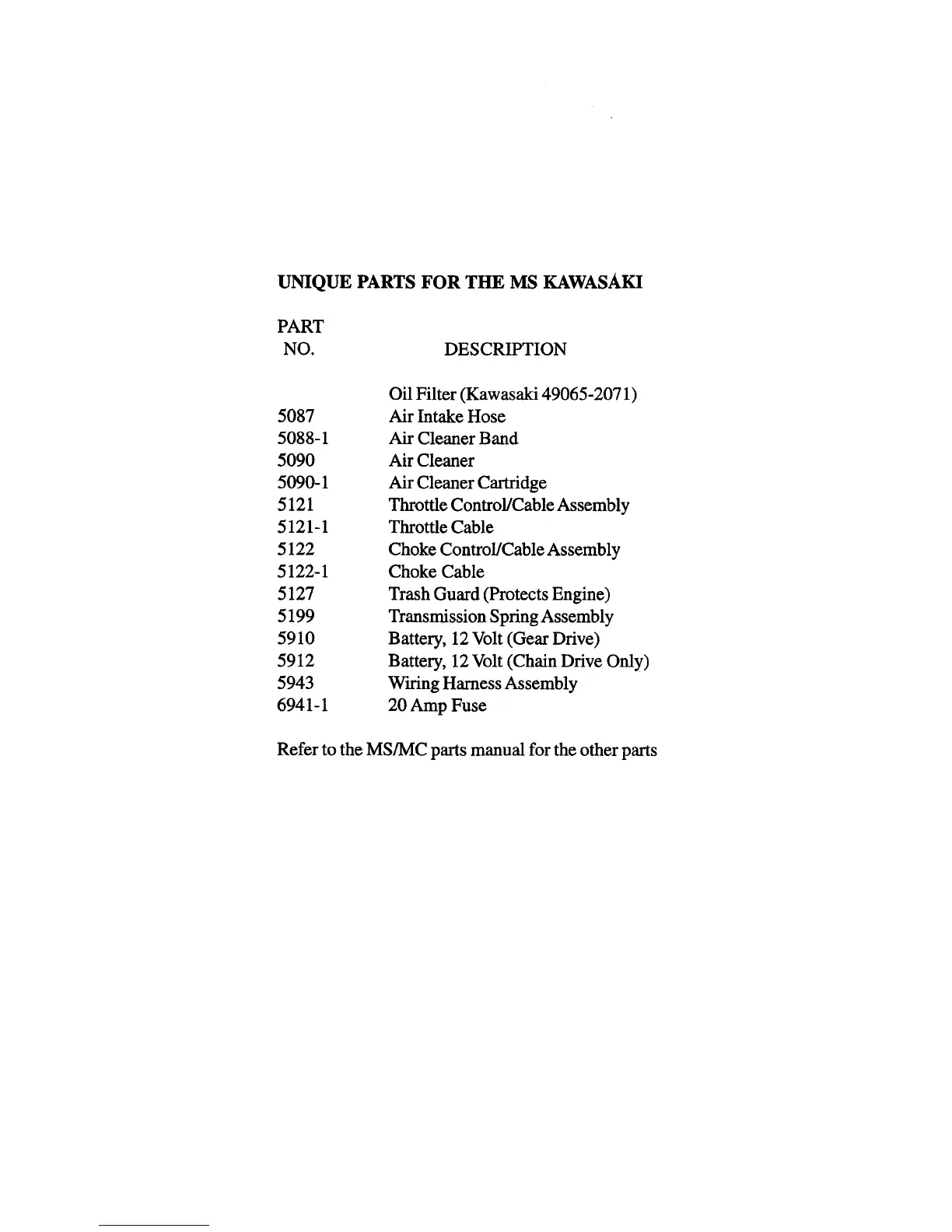 UNIQUE PARTS FOR THE MS KAWASAKI

| PART NO. | DESCRIPTION |
|---|---|
| | Oil Filter (Kawasaki 49065-2071) |
| 5087 | Air Intake Hose |
| 5088-1 | Air Cleaner Band |
| 5090 | Air Cleaner |
| 5090-1 | Air Cleaner Cartridge |
| 5121 | Throttle Control/Cable Assembly |
| 5121-1 | Throttle Cable |
| 5122 | Choke Control/Cable Assembly |
| 5122-1 | Choke Cable |
| 5127 | Trash Guard (Protects Engine) |
| 5199 | Transmission Spring Assembly |
| 5910 | Battery, 12 Volt (Gear Drive) |
| 5912 | Battery, 12 Volt (Chain Drive Only) |
| 5943 | Wiring Harness Assembly |
| 6941-1 | 20 Amp Fuse |

Refer to the MS/MC parts manual for the other parts